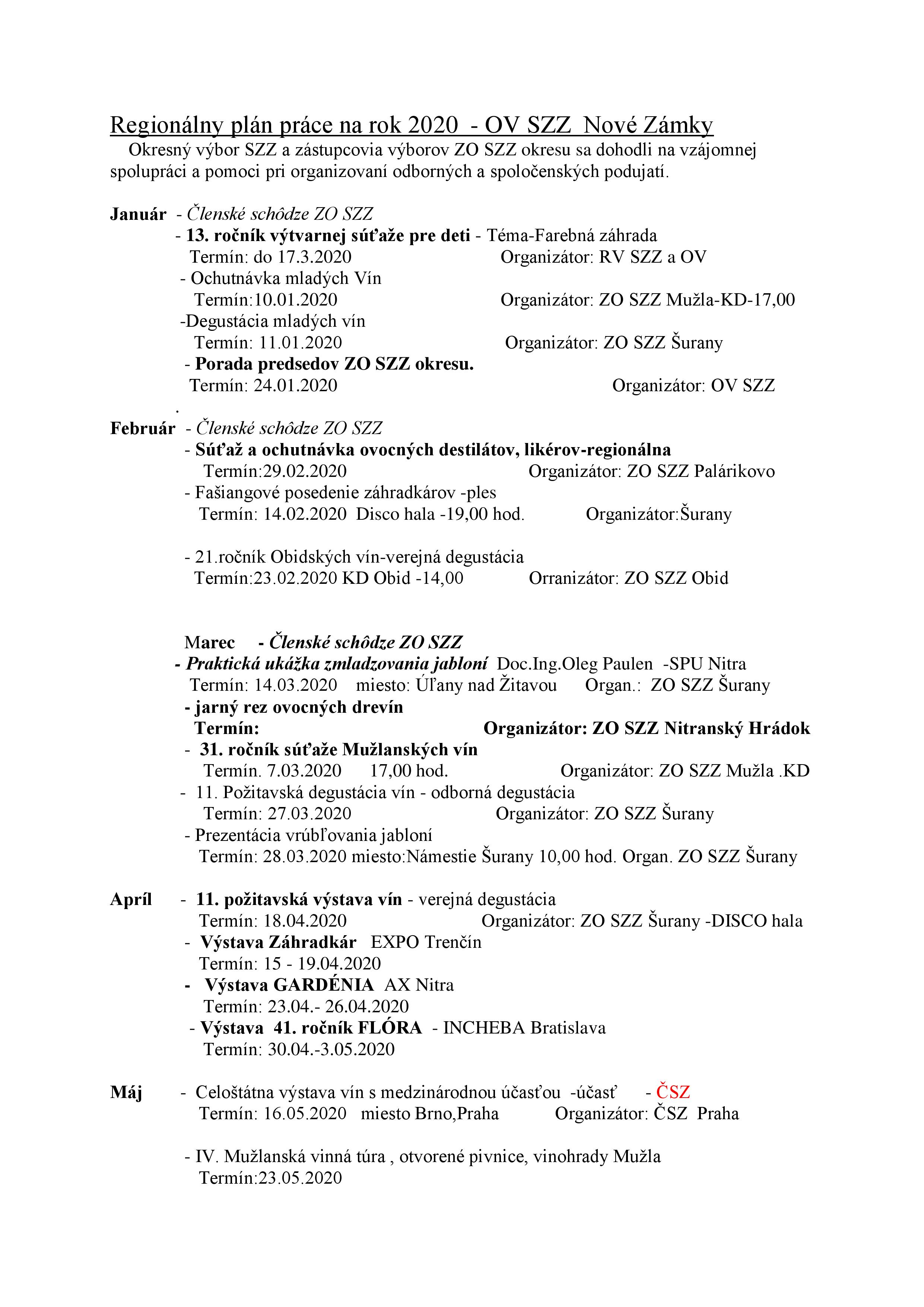 Regionálny plán práce na rok 2020 - OV SZZ Nové Zámky

Okresný výbor SZZ a zástupcovia výborov ZO SZZ okresu sa dohodli na vzájomnej spolupráci a pomoci pri organizovaní odborných a spoločenských podujatí.

Január - Členské schôdze ZO SZZ
- 13. ročník výtvarnej súťaže pre deti - Téma-Farebná záhrada
Termín: do 17.3.2020 Organizátor: RV SZZ a OV
- Ochutnávka mladých Vín
Termín:10.01.2020 Organizátor: ZO SZZ Mužla-KD-17,00
-Degustácia mladých vín
Termín: 11.01.2020 Organizátor: ZO SZZ Šurany
- Porada predsedov ZO SZZ okresu.
Termín: 24.01.2020 Organizátor: OV SZZ
.
Február - Členské schôdze ZO SZZ
- Súťaž a ochutnávka ovocných destilátov, likérov-regionálna
Termín:29.02.2020 Organizátor: ZO SZZ Palárikovo
- Fašiangové posedenie záhradkárov -ples
Termín: 14.02.2020 Disco hala -19,00 hod. Organizátor:Šurany

- 21.ročník Obidských vín-verejná degustácia
Termín:23.02.2020 KD Obid -14,00 Orranizátor: ZO SZZ Obid

Marec - Členské schôdze ZO SZZ
- Praktická ukážka zmladzovania jabloní Doc.Ing.Oleg Paulen -SPU Nitra
Termín: 14.03.2020 miesto: Úľany nad Žitavou Organ.: ZO SZZ Šurany
- jarný rez ovocných drevín
Termín: Organizátor: ZO SZZ Nitranský Hrádok
- 31. ročník súťaže Mužlanských vín
Termín. 7.03.2020 17,00 hod. Organizátor: ZO SZZ Mužla .KD
- 11. Požitavská degustácia vín - odborná degustácia
Termín: 27.03.2020 Organizátor: ZO SZZ Šurany
- Prezentácia vrúbľovania jabloní
Termín: 28.03.2020 miesto:Námestie Šurany 10,00 hod. Organ. ZO SZZ Šurany

Apríl - 11. požitavská výstava vín - verejná degustácia
Termín: 18.04.2020 Organizátor: ZO SZZ Šurany -DISCO hala
- Výstava Záhradkár EXPO Trenčín
Termín: 15 - 19.04.2020
- Výstava GARDÉNIA AX Nitra
Termín: 23.04.- 26.04.2020
- Výstava 41. ročník FLÓRA - INCHEBA Bratislava
Termín: 30.04.-3.05.2020

Máj - Celoštátna výstava vín s medzinárodnou účasťou -účasť - ČSZ
Termín: 16.05.2020 miesto Brno,Praha Organizátor: ČSZ Praha

- IV. Mužlanská vinná túra , otvorené pivnice, vinohrady Mužla
Termín:23.05.2020